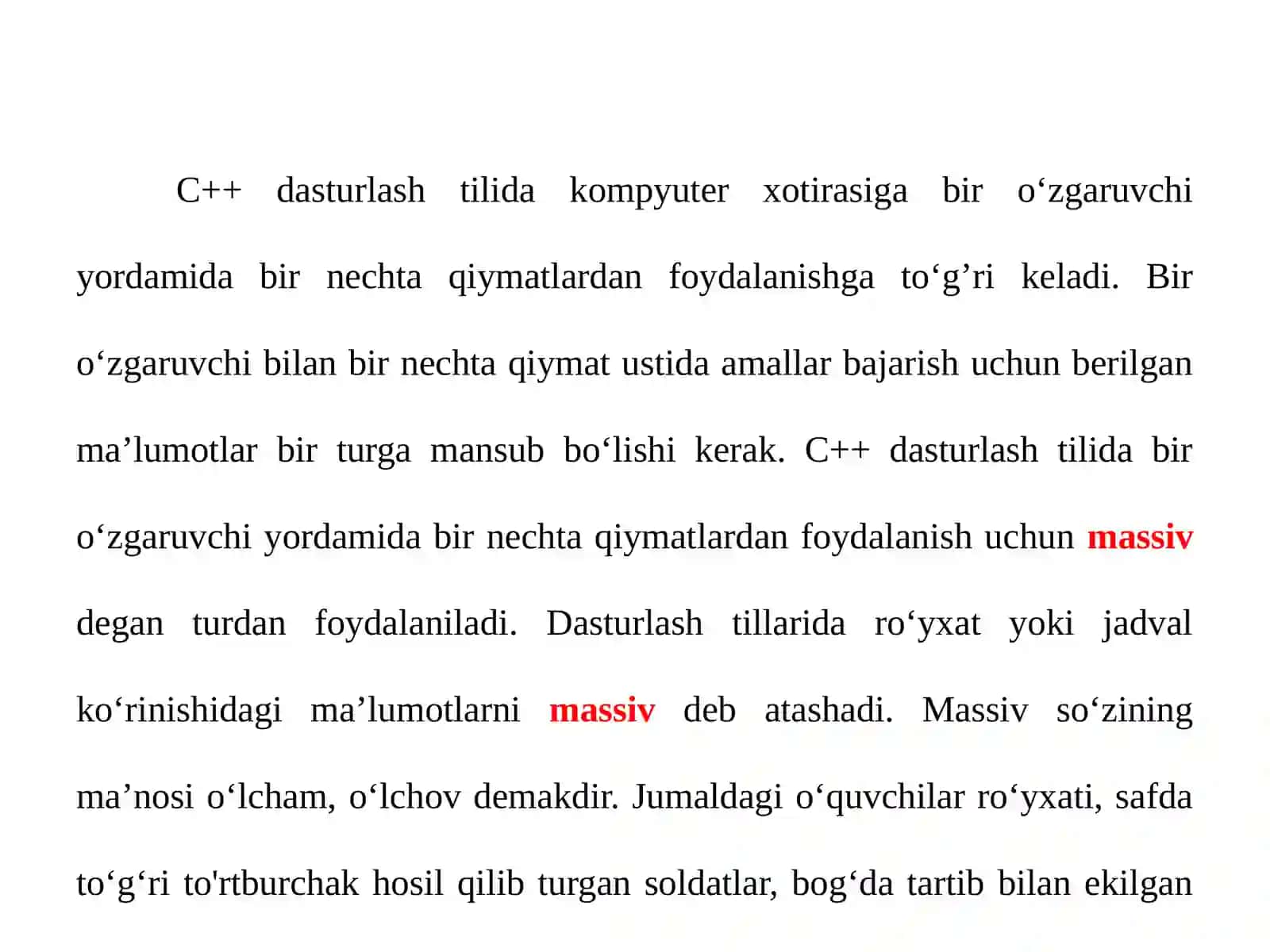 C++ dasturlash tilida kompyuter xotirasiga bir o‘zgaruvchi yordamida bir nechta qiymatlardan foydalanishga to‘g’ri keladi. Bir o‘zgaruvchi bilan bir nechta qiymat ustida amallar bajarish uchun berilgan ma’lumotlar bir turga mansub bo‘lishi kerak. C++ dasturlash tilida bir o‘zgaruvchi yordamida bir nechta qiymatlardan foydalanish uchun massiv degan turdan foydalaniladi. Dasturlash tillarida ro‘yxat yoki jadval ko‘rinishidagi ma’lumotlarni massiv deb atashadi. Massiv so‘zining ma’nosi o‘lcham, o‘lchov demakdir. Jumaldagi o‘quvchilar ro‘yxati, safda to‘g‘ri to'rtburchak hosil qilib turgan soldatlar, bog‘da tartib bilan ekilgan